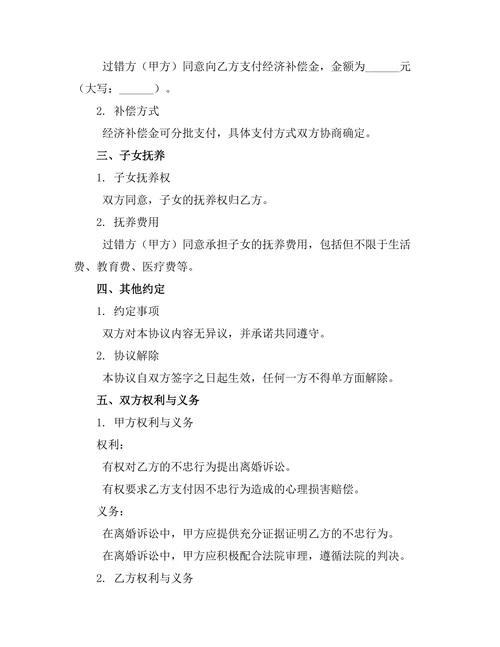 过错方（甲方）同意向乙方支付经济补偿金，金额为______元（大写：______）。

2. 补偿方式

经济补偿金可分批支付，具体支付方式双方协商确定。

三、子女抚养

1. 子女抚养权

双方同意，子女的抚养权归乙方。

2. 抚养费用

过错方（甲方）同意承担子女的抚养费用，包括但不限于生活费、教育费、医疗费等。

四、其他约定

1. 约定事项

双方对本协议内容无异议，并承诺共同遵守。

2. 协议解除

本协议自双方签字之日起生效，任何一方不得单方面解除。

五、双方权利与义务

1. 甲方权利与义务

权利：

有权对乙方的不忠行为提出离婚诉讼。

有权要求乙方支付因不忠行为造成的心理损害赔偿。

义务：

在离婚诉讼中，甲方应提供充分证据证明乙方的不忠行为。

在离婚诉讼中，甲方应积极配合法院审理，遵循法院的判决。

2. 乙方权利与义务